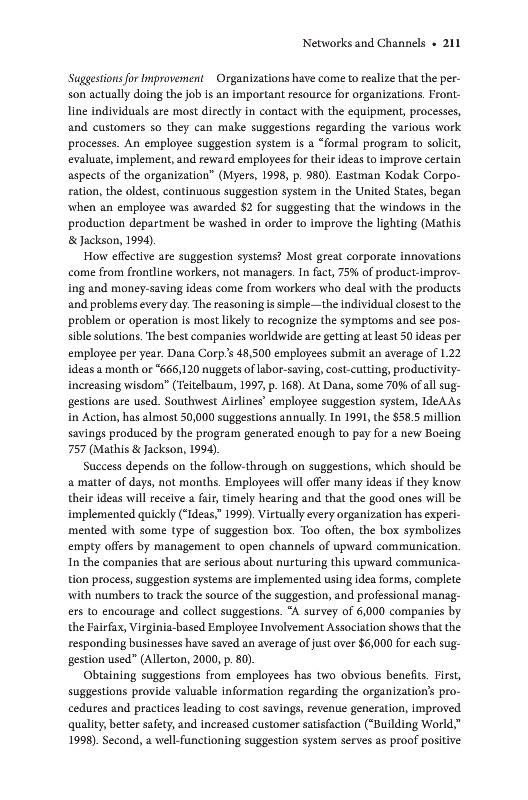 Networks and Channels • 211

Suggestions for Improvement Organizations have come to realize that the person actually doing the job is an important resource for organizations. Frontline individuals are most directly in contact with the equipment, processes, and customers so they can make suggestions regarding the various work processes. An employee suggestion system is a "formal program to solicit, evaluate, implement, and reward employees for their ideas to improve certain aspects of the organization" (Myers, 1998, p. 980). Eastman Kodak Corporation, the oldest, continuous suggestion system in the United States, began when an employee was awarded \$2 for suggesting that the windows in the production department be washed in order to improve the lighting (Mathis & Jackson, 1994).

How effective are suggestion systems? Most great corporate innovations come from frontline workers, not managers. In fact, 75% of product-improving and money-saving ideas come from workers who deal with the products and problems every day. The reasoning is simple—the individual closest to the problem or operation is most likely to recognize the symptoms and see possible solutions. The best companies worldwide are getting at least 50 ideas per employee per year. Dana Corp.'s 48,500 employees submit an average of 1.22 ideas a month or "666,120 nuggets of labor-saving, cost-cutting, productivity-increasing wisdom" (Teitelbaum, 1997, p. 168). At Dana, some 70% of all suggestions are used. Southwest Airlines' employee suggestion system, IdeAAs in Action, has almost 50,000 suggestions annually. In 1991, the \$58.5 million savings produced by the program generated enough to pay for a new Boeing 757 (Mathis & Jackson, 1994).

Success depends on the follow-through on suggestions, which should be a matter of days, not months. Employees will offer many ideas if they know their ideas will receive a fair, timely hearing and that the good ones will be implemented quickly ("Ideas," 1999). Virtually every organization has experimented with some type of suggestion box. Too often, the box symbolizes empty offers by management to open channels of upward communication. In the companies that are serious about nurturing this upward communication process, suggestion systems are implemented using idea forms, complete with numbers to track the source of the suggestion, and professional managers to encourage and collect suggestions. "A survey of 6,000 companies by the Fairfax, Virginia-based Employee Involvement Association shows that the responding businesses have saved an average of just over \$6,000 for each suggestion used" (Allerton, 2000, p. 80).

Obtaining suggestions from employees has two obvious benefits. First, suggestions provide valuable information regarding the organization's procedures and practices leading to cost savings, revenue generation, improved quality, better safety, and increased customer satisfaction ("Building World," 1998). Second, a well-functioning suggestion system serves as proof positive